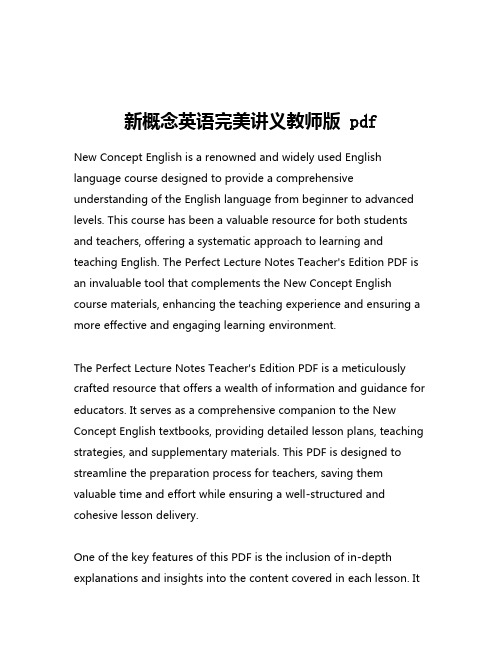 新概念英语完美讲义教师版 pdf

New Concept English is a renowned and widely used English language course designed to provide a comprehensive understanding of the English language from beginner to advanced levels. This course has been a valuable resource for both students and teachers, offering a systematic approach to learning and teaching English. The Perfect Lecture Notes Teacher's Edition PDF is an invaluable tool that complements the New Concept English course materials, enhancing the teaching experience and ensuring a more effective and engaging learning environment.

The Perfect Lecture Notes Teacher's Edition PDF is a meticulously crafted resource that offers a wealth of information and guidance for educators. It serves as a comprehensive companion to the New Concept English textbooks, providing detailed lesson plans, teaching strategies, and supplementary materials. This PDF is designed to streamline the preparation process for teachers, saving them valuable time and effort while ensuring a well-structured and cohesive lesson delivery.

One of the key features of this PDF is the inclusion of in-depth explanations and insights into the content covered in each lesson. It